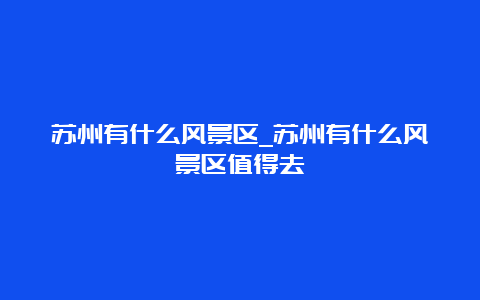 苏州有什么风景区_苏州有什么风景区值得去